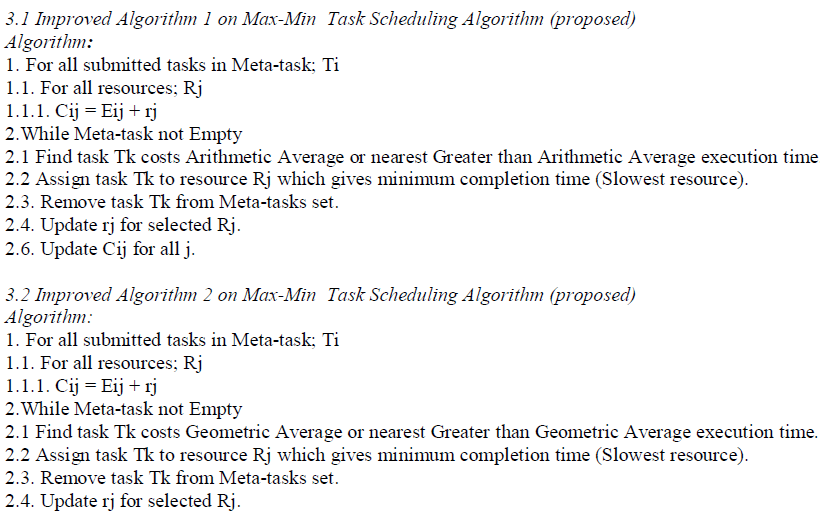 3.1 Improved Algorithm 1 on Max-Min Task Scheduling Algorithm (proposed)
Algorithm:
1. For all submitted tasks in Meta-task; Ti
1.1. For all resources; Rj
1.1.1. Cij = Eij + rj
2.While Meta-task not Empty
2.1 Find task Tk costs Arithmetic Average or nearest Greater than Arithmetic Average execution time
2.2 Assign task Tk to resource Rj which gives minimum completion time (Slowest resource).
2.3. Remove task Tk from Meta-tasks set.
2.4. Update rj for selected Rj.
2.6. Update Cij for all j.

3.2 Improved Algorithm 2 on Max-Min Task Scheduling Algorithm (proposed)
Algorithm:
1. For all submitted tasks in Meta-task; Ti
1.1. For all resources; Rj
1.1.1. Cij = Eij + rj
2.While Meta-task not Empty
2.1 Find task Tk costs Geometric Average or nearest Greater than Geometric Average execution time.
2.2 Assign task Tk to resource Rj which gives minimum completion time (Slowest resource).
2.3. Remove task Tk from Meta-tasks set.
2.4. Update rj for selected Rj.